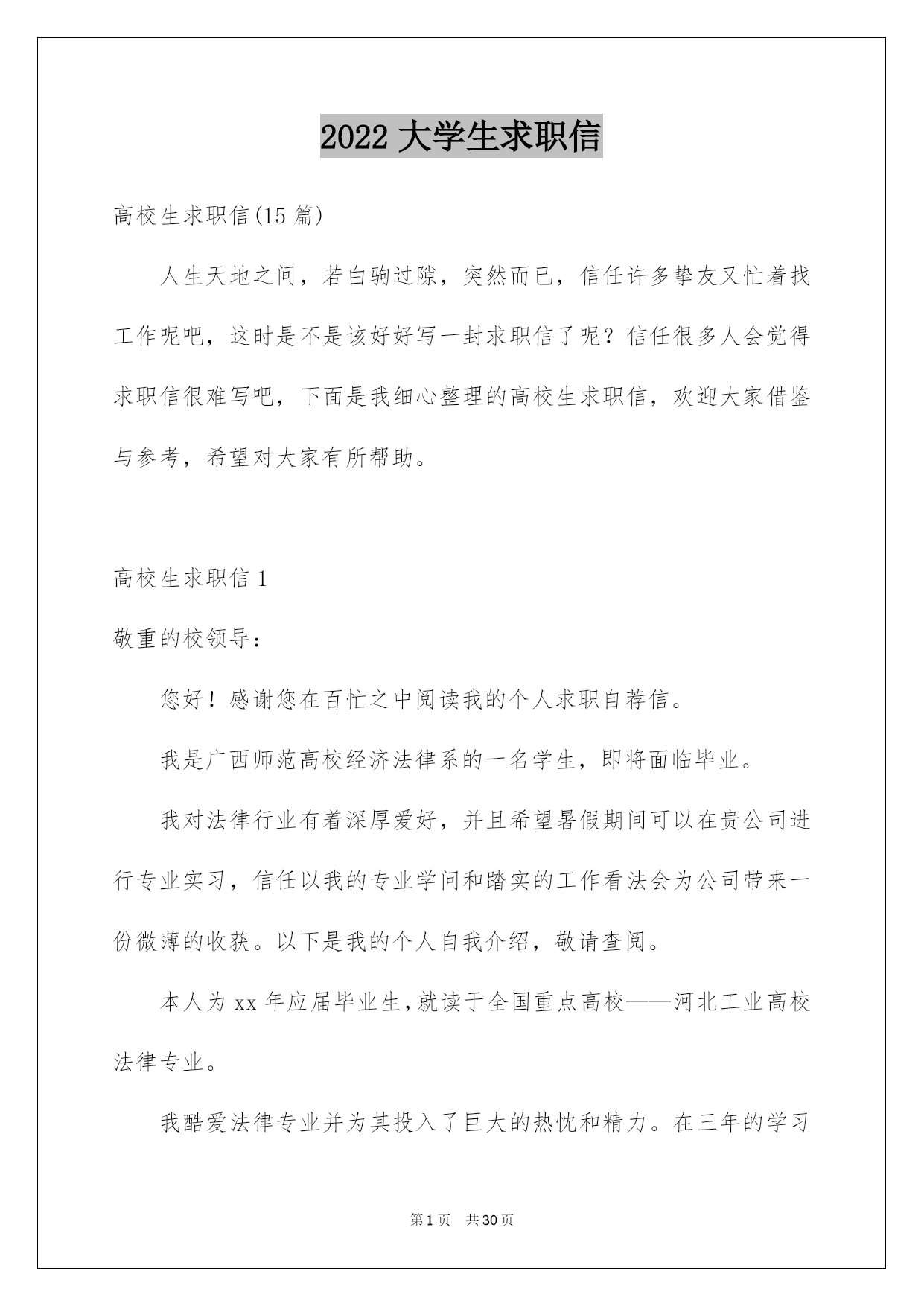 2022 大学生求职信

高校生求职信(15 篇)

人生天地之间，若白驹过隙，突然而已，信任许多挚友又忙着找工作呢吧，这时是不是该好好写一封求职信了呢？信任很多人会觉得求职信很难写吧，下面是我细心整理的高校生求职信，欢迎大家借鉴与参考，希望对大家有所帮助。

高校生求职信 1

敬重的校领导：

您好！感谢您在百忙之中阅读我的个人求职自荐信。

我是广西师范高校经济法律系的一名学生，即将面临毕业。

我对法律行业有着深厚爱好，并且希望暑假期间可以在贵公司进行专业实习，信任以我的专业学问和踏实的工作看法会为公司带来一份微薄的收获。以下是我的个人自我介绍，敬请查阅。

本人为 xx 年应届毕业生，就读于全国重点高校——河北工业高校法律专业。

我酷爱法律专业并为其投入了巨大的热忱和精力。在三年的学习

第 1 页 共 30 页